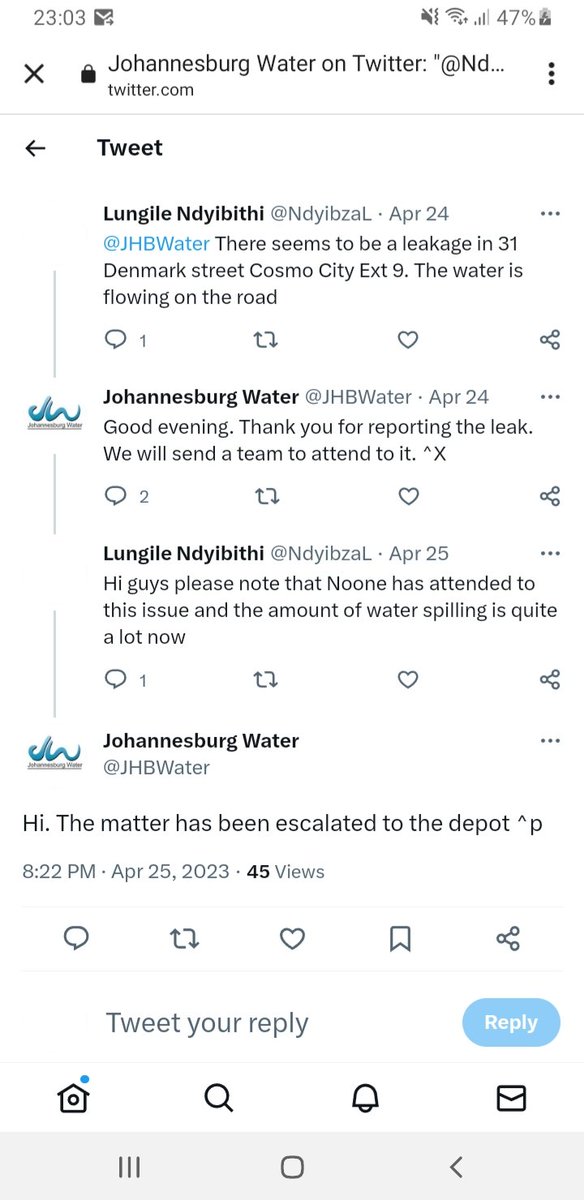 23:03 47%

Johannesburg Water on Twitter: "@Nd...
twitter.com

Tweet

Lungile Ndyibithi @NdyibzaL · Apr 24
@JHBWater There seems to be a leakage in 31 Denmark street Cosmo City Ext 9. The water is flowing on the road

1

Johannesburg Water

Johannesburg Water @JHBWater · Apr 24
Good evening. Thank you for reporting the leak. We will send a team to attend to it. ^X

2

Lungile Ndyibithi @NdyibzaL · Apr 25
Hi guys please note that Noone has attended to this issue and the amount of water spilling is quite a lot now

1

Johannesburg Water

Johannesburg Water
@JHBWater

Hi. The matter has been escalated to the depot ^p

8:22 PM · Apr 25, 2023 · 45 Views

Tweet your reply
Reply